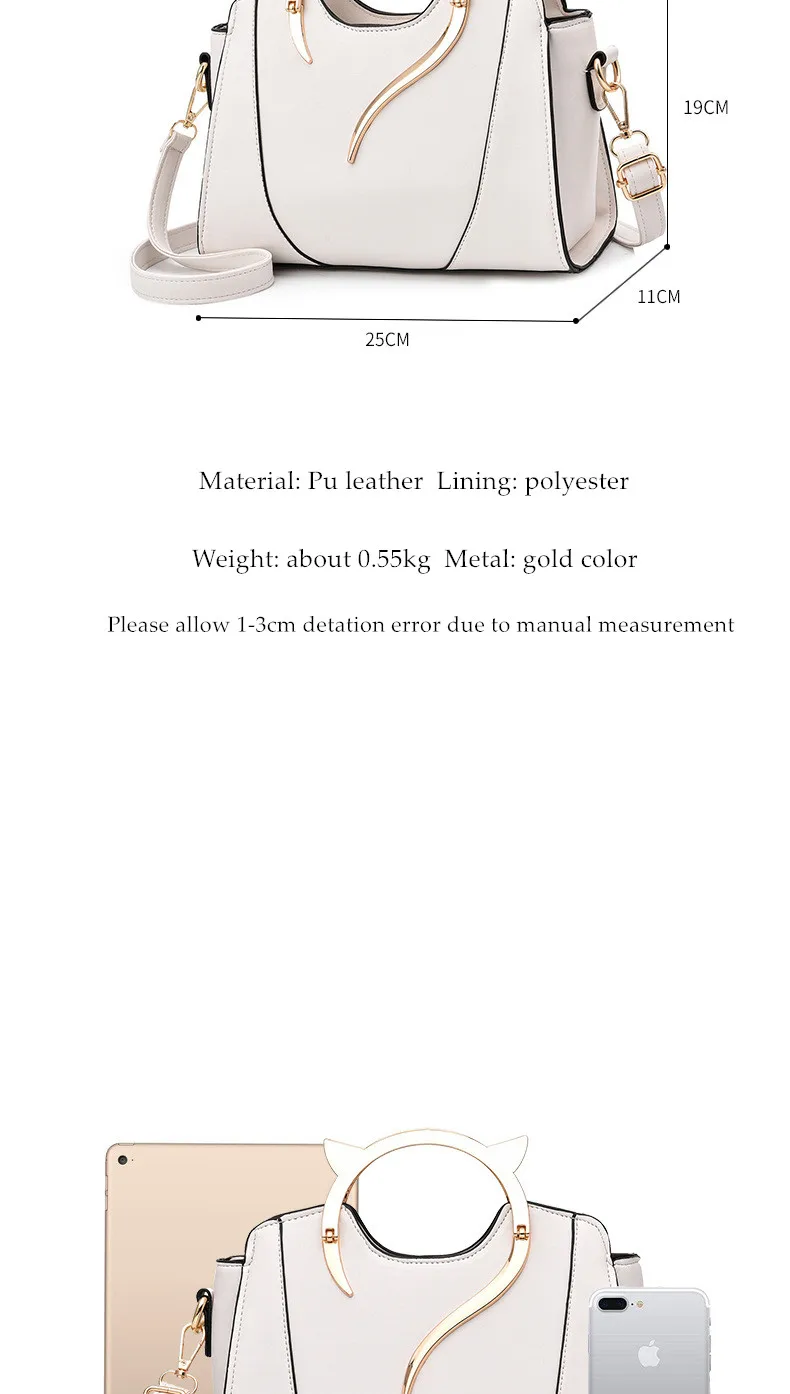 19CM

11CM

25CM

Material: Pu leather  Lining: polyester

Weight: about 0.55kg  Metal: gold color

Please allow 1-3cm detation error due to manual measurement